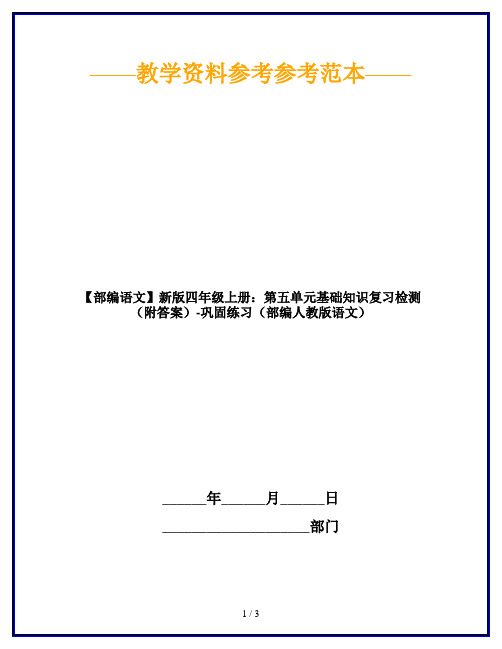 ——教学资料参考参考范本——

【部编语文】新版四年级上册：第五单元基础知识复习检测（附答案）-巩固练习（部编人教版语文）

______年______月______日

____________________部门

1 / 3